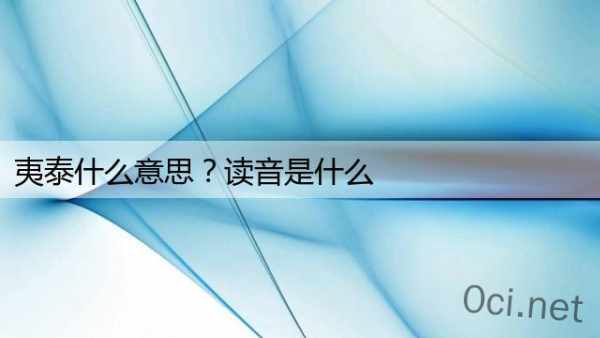 夷泰什么意思？读音是什么

0ci.net